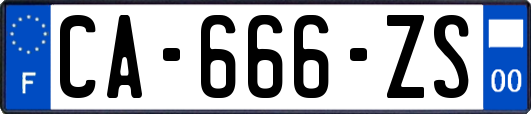 F
CA-666-ZS
00